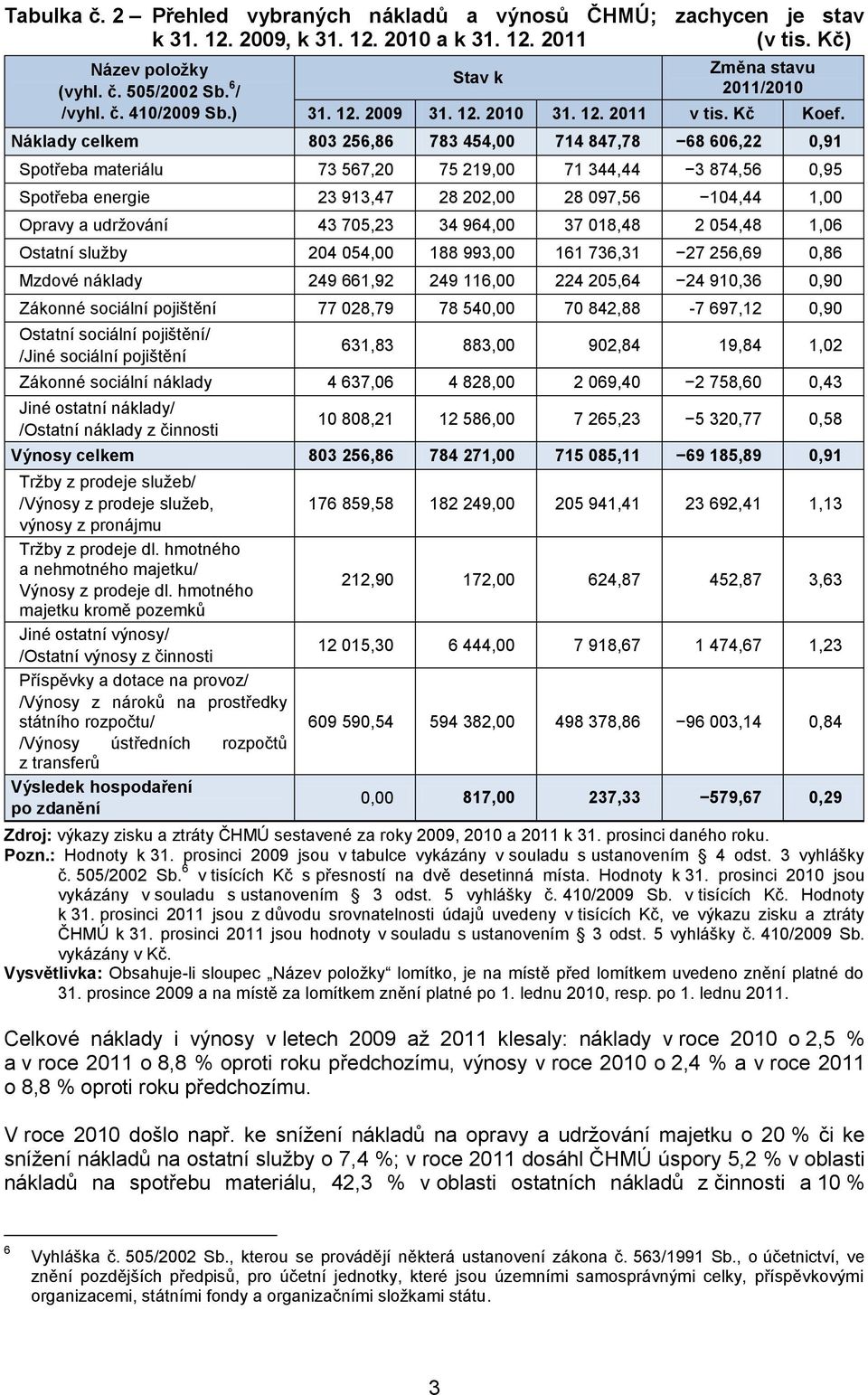 Tabulka č. 2 – Přehled vybraných nákladů a výnosů ČHMÚ; zachycen je stav k 31. 12. 2009, k 31. 12. 2010 a k 31. 12. 2011 (v tis. Kč)

| Název položky (vyhl. č. 505/2002 Sb.$^6$/ /vyhl. č. 410/2009 Sb.) | Stav k 31. 12. 2009 | Stav k 31. 12. 2010 | Stav k 31. 12. 2011 | Změna stavu 2011/2010 v tis. Kč | Změna stavu 2011/2010 Koef. |
|---|---|---|---|---|---|
| Náklady celkem | 803 256,86 | 783 454,00 | 714 847,78 | −68 606,22 | 0,91 |
| Spotřeba materiálu | 73 567,20 | 75 219,00 | 71 344,44 | −3 874,56 | 0,95 |
| Spotřeba energie | 23 913,47 | 28 202,00 | 28 097,56 | −104,44 | 1,00 |
| Opravy a udržování | 43 705,23 | 34 964,00 | 37 018,48 | 2 054,48 | 1,06 |
| Ostatní služby | 204 054,00 | 188 993,00 | 161 736,31 | −27 256,69 | 0,86 |
| Mzdové náklady | 249 661,92 | 249 116,00 | 224 205,64 | −24 910,36 | 0,90 |
| Zákonné sociální pojištění | 77 028,79 | 78 540,00 | 70 842,88 | -7 697,12 | 0,90 |
| Ostatní sociální pojištění/ /Jiné sociální pojištění | 631,83 | 883,00 | 902,84 | 19,84 | 1,02 |
| Zákonné sociální náklady | 4 637,06 | 4 828,00 | 2 069,40 | −2 758,60 | 0,43 |
| Jiné ostatní náklady/ /Ostatní náklady z činnosti | 10 808,21 | 12 586,00 | 7 265,23 | −5 320,77 | 0,58 |
| Výnosy celkem | 803 256,86 | 784 271,00 | 715 085,11 | −69 185,89 | 0,91 |
| Tržby z prodeje služeb/ /Výnosy z prodeje služeb, výnosy z pronájmu | 176 859,58 | 182 249,00 | 205 941,41 | 23 692,41 | 1,13 |
| Tržby z prodeje dl. hmotného a nehmotného majetku/ Výnosy z prodeje dl. hmotného majetku kromě pozemků | 212,90 | 172,00 | 624,87 | 452,87 | 3,63 |
| Jiné ostatní výnosy/ /Ostatní výnosy z činnosti | 12 015,30 | 6 444,00 | 7 918,67 | 1 474,67 | 1,23 |
| Příspěvky a dotace na provoz/ /Výnosy z nároků na prostředky státního rozpočtu/ /Výnosy ústředních rozpočtů z transferů | 609 590,54 | 594 382,00 | 498 378,86 | −96 003,14 | 0,84 |
| Výsledek hospodaření po zdanění | 0,00 | 817,00 | 237,33 | −579,67 | 0,29 |

Zdroj: výkazy zisku a ztráty ČHMÚ sestavené za roky 2009, 2010 a 2011 k 31. prosinci daného roku.
Pozn.: Hodnoty k 31. prosinci 2009 jsou v tabulce vykázány v souladu s ustanovením § 4 odst. 3 vyhlášky č. 505/2002 Sb.$^6$ v tisících Kč s přesností na dvě desetinná místa. Hodnoty k 31. prosinci 2010 jsou vykázány v souladu s ustanovením § 3 odst. 5 vyhlášky č. 410/2009 Sb. v tisících Kč. Hodnoty k 31. prosinci 2011 jsou z důvodu srovnatelnosti údajů uvedeny v tisících Kč, ve výkazu zisku a ztráty ČHMÚ k 31. prosinci 2011 jsou hodnoty v souladu s ustanovením § 3 odst. 5 vyhlášky č. 410/2009 Sb. vykázány v Kč.
Vysvětlivka: Obsahuje-li sloupec „Název položky“ lomítko, je na místě před lomítkem uvedeno znění platné do 31. prosince 2009 a na místě za lomítkem znění platné po 1. lednu 2010, resp. po 1. lednu 2011.

Celkové náklady i výnosy v letech 2009 až 2011 klesaly: náklady v roce 2010 o 2,5 % a v roce 2011 o 8,8 % oproti roku předchozímu, výnosy v roce 2010 o 2,4 % a v roce 2011 o 8,8 % oproti roku předchozímu.

V roce 2010 došlo např. ke snížení nákladů na opravy a udržování majetku o 20 % či ke snížení nákladů na ostatní služby o 7,4 %; v roce 2011 dosáhl ČHMÚ úspory 5,2 % v oblasti nákladů na spotřebu materiálu, 42,3 % v oblasti ostatních nákladů z činnosti a 10 %

6 Vyhláška č. 505/2002 Sb., kterou se provádějí některá ustanovení zákona č. 563/1991 Sb., o účetnictví, ve znění pozdějších předpisů, pro účetní jednotky, které jsou územními samosprávnými celky, příspěvkovými organizacemi, státními fondy a organizačními složkami státu.

3